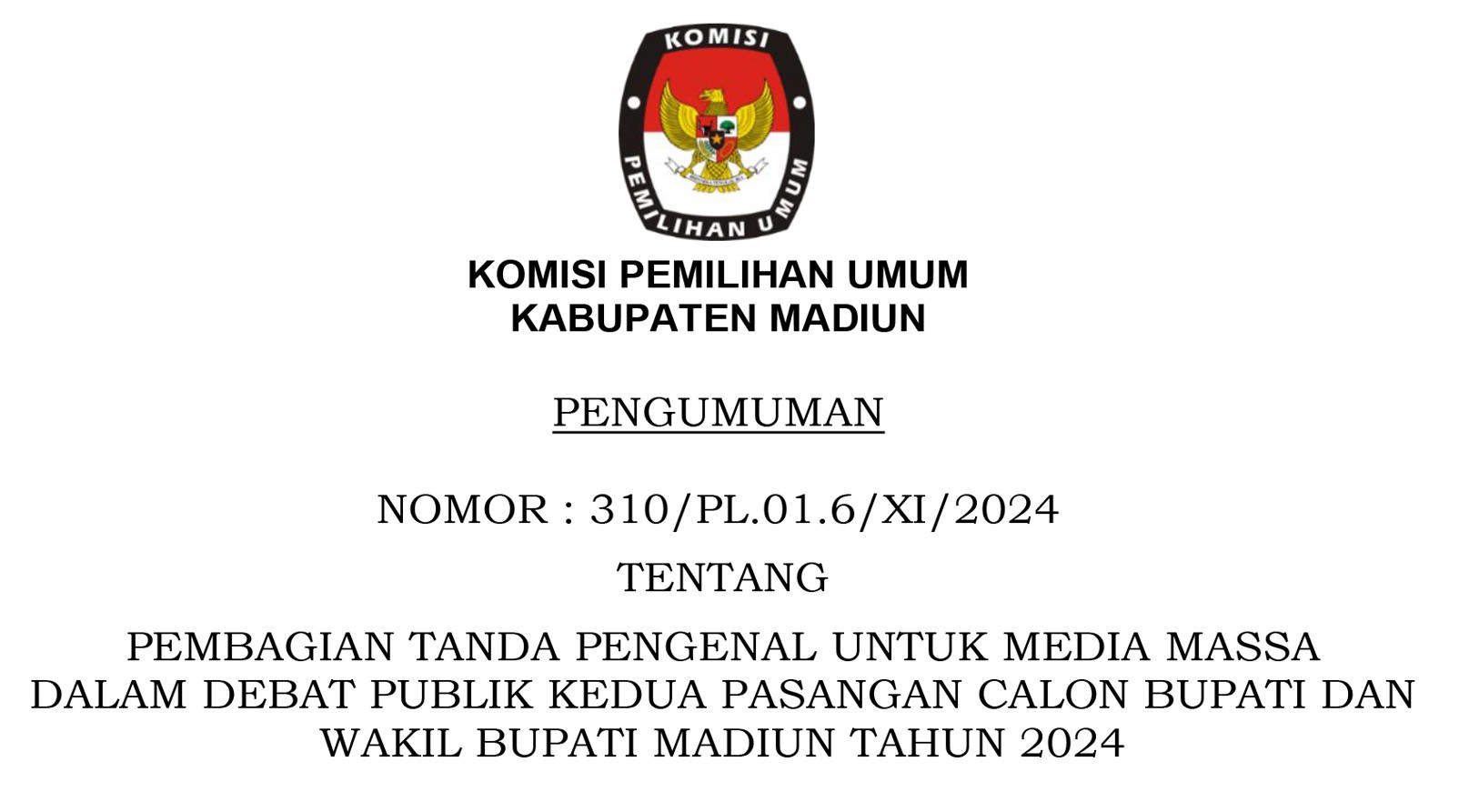 KOMISI

PEMILIHAN UMUM

KOMISI PEMILIHAN UMUM
KABUPATEN MADIUN

PENGUMUMAN

NOMOR : 310/PL.01.6/XI/2024

TENTANG

PEMBAGIAN TANDA PENGENAL UNTUK MEDIA MASSA DALAM DEBAT PUBLIK KEDUA PASANGAN CALON BUPATI DAN WAKIL BUPATI MADIUN TAHUN 2024